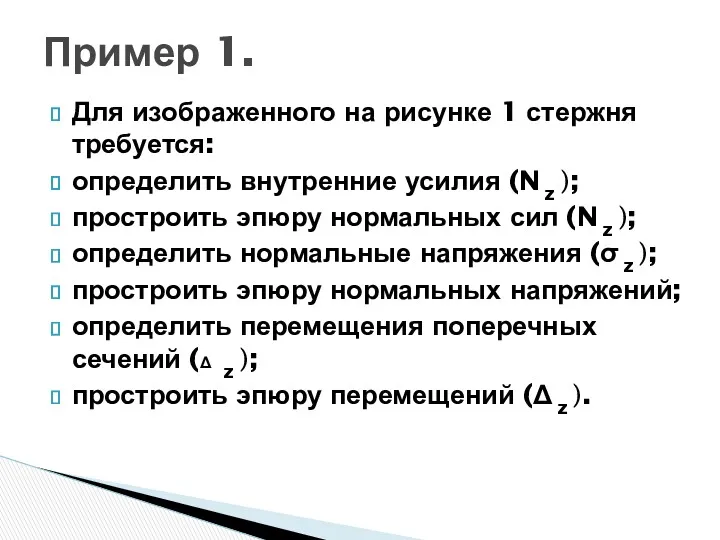 Пример 1.

Для изображенного на рисунке 1 стержня требуется:

определить внутренние усилия ($N_z$);

простроить эпюру нормальных сил ($N_z$);

определить нормальные напряжения ($\sigma_z$);

простроить эпюру нормальных напряжений;

определить перемещения поперечных сечений ($\Delta_z$);

простроить эпюру перемещений ($\Delta_z$).